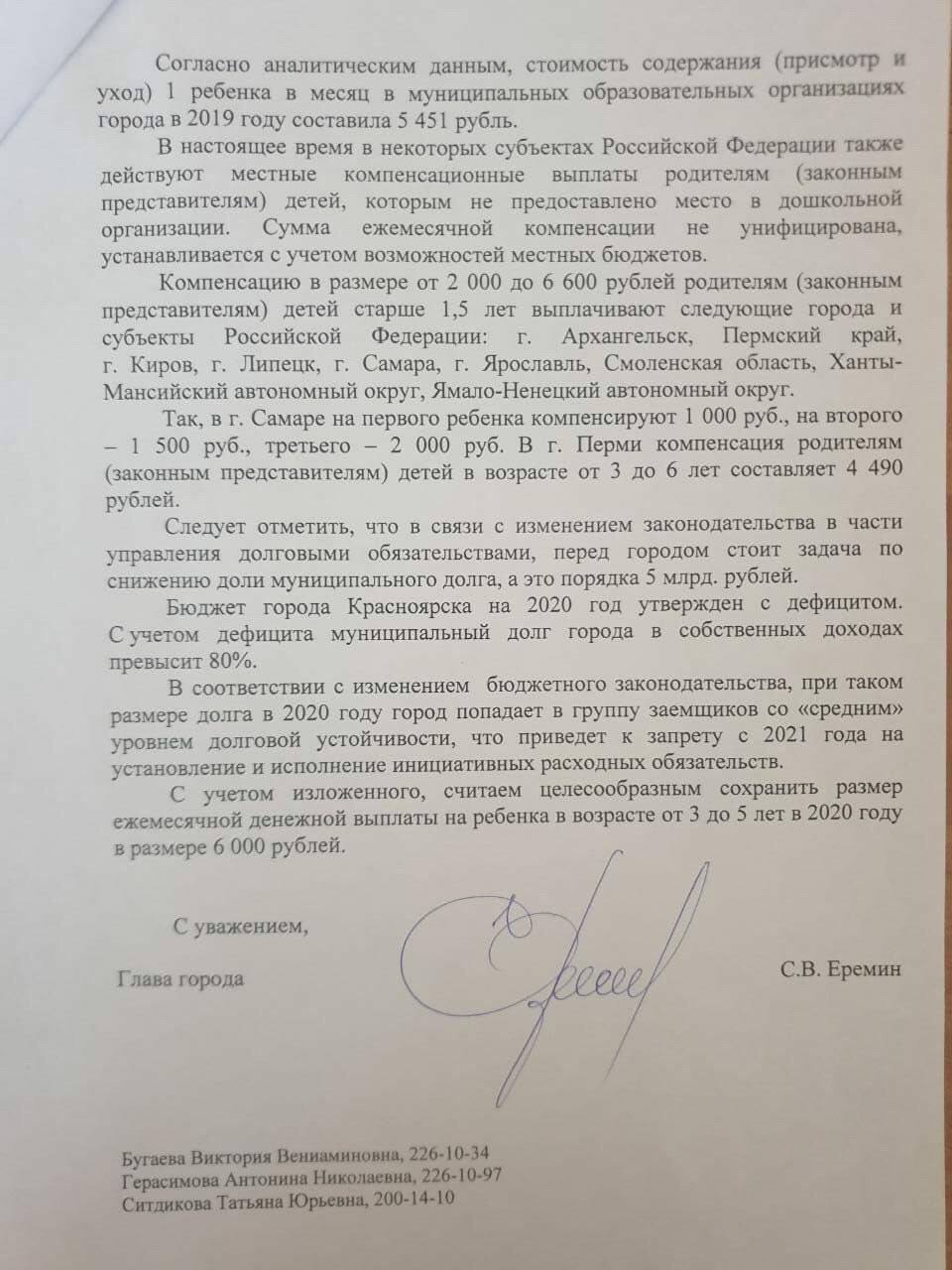 Согласно аналитическим данным, стоимость содержания (присмотр и уход) 1 ребенка в месяц в муниципальных образовательных организациях города в 2019 году составила 5 451 рубль.

В настоящее время в некоторых субъектах Российской Федерации также действуют местные компенсационные выплаты родителям (законным представителям) детей, которым не предоставлено место в дошкольной организации. Сумма ежемесячной компенсации не унифицирована, устанавливается с учетом возможностей местных бюджетов.

Компенсацию в размере от 2 000 до 6 600 рублей родителям (законным представителям) детей старше 1,5 лет выплачивают следующие города и субъекты Российской Федерации: г. Архангельск, Пермский край, г. Киров, г. Липецк, г. Самара, г. Ярославль, Смоленская область, Ханты-Мансийский автономный округ, Ямало-Ненецкий автономный округ.

Так, в г. Самаре на первого ребенка компенсируют 1 000 руб., на второго – 1 500 руб., третьего – 2 000 руб. В г. Перми компенсация родителям (законным представителям) детей в возрасте от 3 до 6 лет составляет 4 490 рублей.

Следует отметить, что в связи с изменением законодательства в части управления долговыми обязательствами, перед городом стоит задача по снижению доли муниципального долга, а это порядка 5 млрд. рублей.

Бюджет города Красноярска на 2020 год утвержден с дефицитом. С учетом дефицита муниципальный долг города в собственных доходах превысит 80%.

В соответствии с изменением бюджетного законодательства, при таком размере долга в 2020 году город попадает в группу заемщиков со «средним» уровнем долговой устойчивости, что приведет к запрету с 2021 года на установление и исполнение инициативных расходных обязательств.

С учетом изложенного, считаем целесообразным сохранить размер ежемесячной денежной выплаты на ребенка в возрасте от 3 до 5 лет в 2020 году в размере 6 000 рублей.

С уважением,

Глава города С.В. Еремин

Бугаева Виктория Вениаминовна, 226-10-34
Герасимова Антонина Николаевна, 226-10-97
Ситдикова Татьяна Юрьевна, 200-14-10